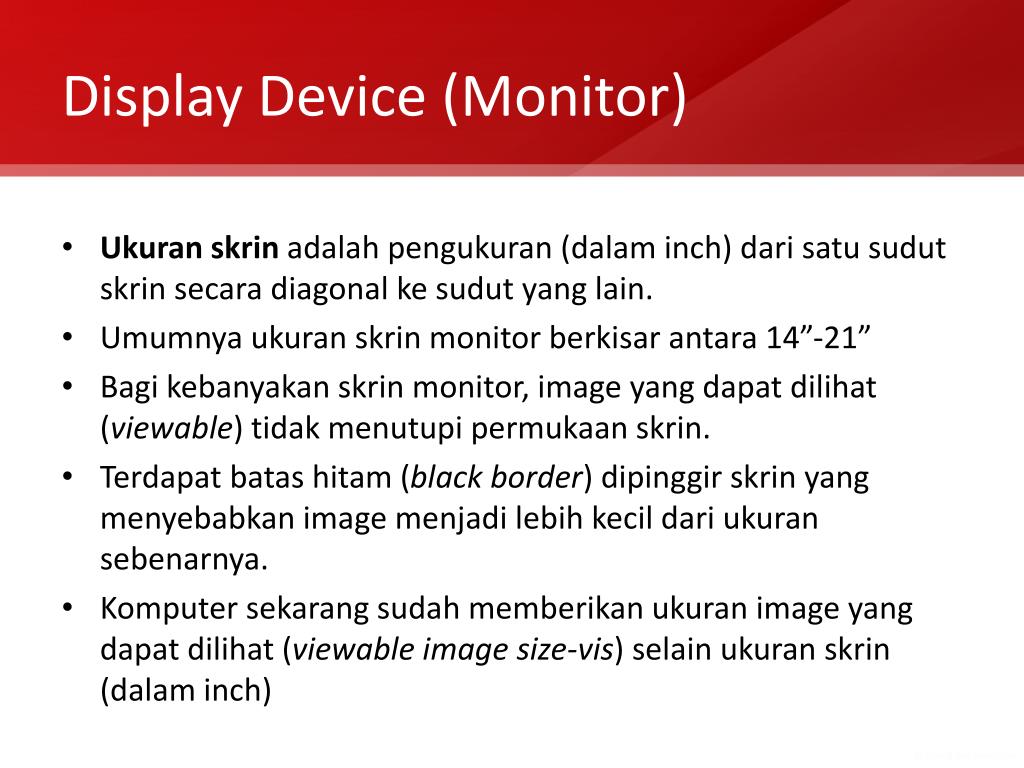 Display Device (Monitor)

• Ukuran skrin adalah pengukuran (dalam inch) dari satu sudut skrin secara diagonal ke sudut yang lain.
• Umumnya ukuran skrin monitor berkisar antara 14”-21”
• Bagi kebanyakan skrin monitor, image yang dapat dilihat (viewable) tidak menutupi permukaan skrin.
• Terdapat batas hitam (black border) dipinggir skrin yang menyebabkan image menjadi lebih kecil dari ukuran sebenarnya.
• Komputer sekarang sudah memberikan ukuran image yang dapat dilihat (viewable image size-vis) selain ukuran skrin (dalam inch)